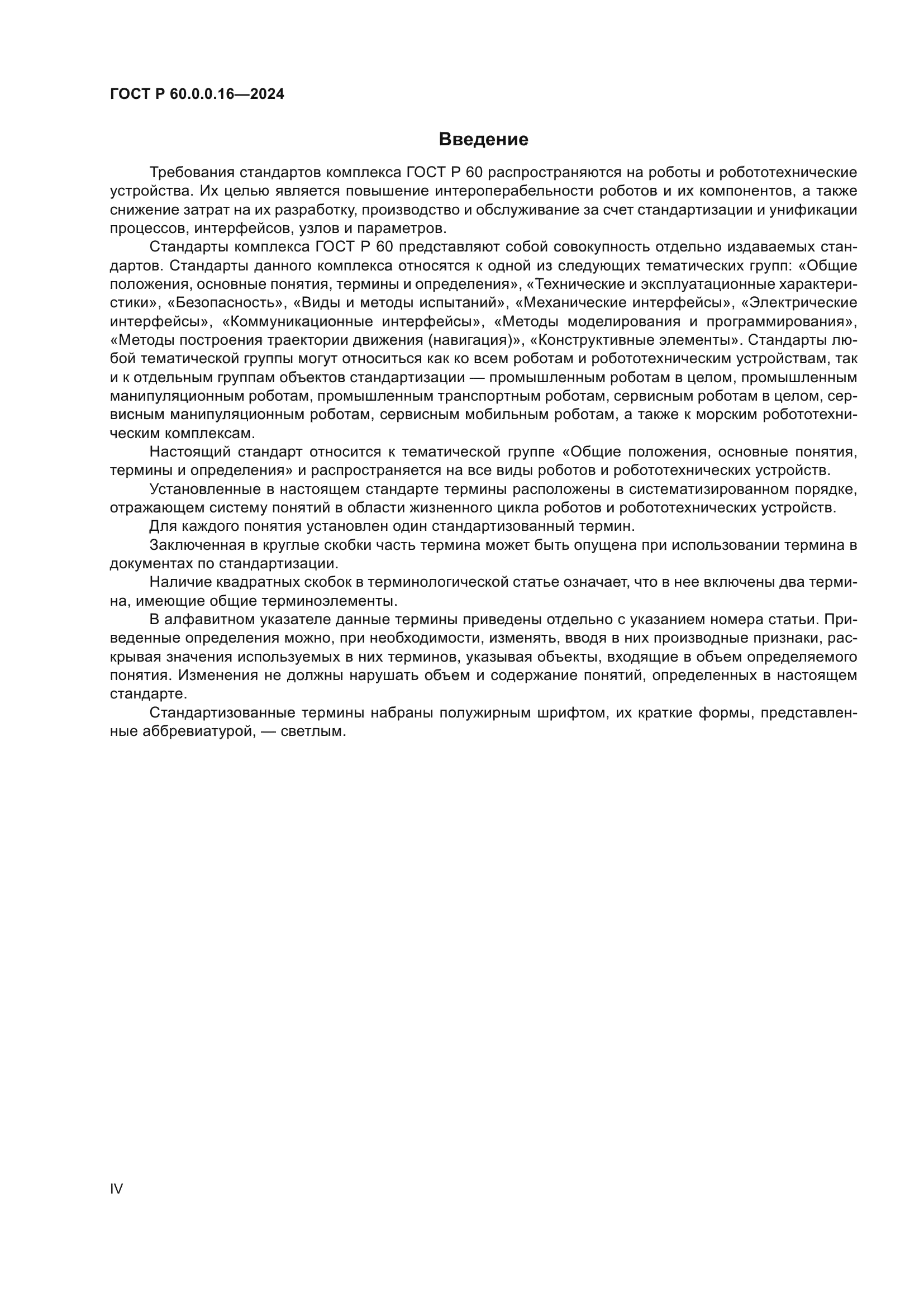 ГОСТ Р 60.0.0.16—2024

Введение

Требования стандартов комплекса ГОСТ Р 60 распространяются на роботы и робототехнические устройства. Их целью является повышение интероперабельности роботов и их компонентов, а также снижение затрат на их разработку, производство и обслуживание за счет стандартизации и унификации процессов, интерфейсов, узлов и параметров.

Стандарты комплекса ГОСТ Р 60 представляют собой совокупность отдельно издаваемых стандартов. Стандарты данного комплекса относятся к одной из следующих тематических групп: «Общие положения, основные понятия, термины и определения», «Технические и эксплуатационные характеристики», «Безопасность», «Виды и методы испытаний», «Механические интерфейсы», «Электрические интерфейсы», «Коммуникационные интерфейсы», «Методы моделирования и программирования», «Методы построения траектории движения (навигация)», «Конструктивные элементы». Стандарты любой тематической группы могут относиться как ко всем роботам и робототехническим устройствам, так и к отдельным группам объектов стандартизации — промышленным роботам в целом, промышленным манипуляционным роботам, промышленным транспортным роботам, сервисным роботам в целом, сервисным манипуляционным роботам, сервисным мобильным роботам, а также к морским робототехническим комплексам.

Настоящий стандарт относится к тематической группе «Общие положения, основные понятия, термины и определения» и распространяется на все виды роботов и робототехнических устройств.

Установленные в настоящем стандарте термины расположены в систематизированном порядке, отражающем систему понятий в области жизненного цикла роботов и робототехнических устройств.

Для каждого понятия установлен один стандартизованный термин.

Заключенная в круглые скобки часть термина может быть опущена при использовании термина в документах по стандартизации.

Наличие квадратных скобок в терминологической статье означает, что в нее включены два термина, имеющие общие терминоэлементы.

В алфавитном указателе данные термины приведены отдельно с указанием номера статьи. Приведенные определения можно, при необходимости, изменять, вводя в них производные признаки, раскрывая значения используемых в них терминов, указывая объекты, входящие в объем определяемого понятия. Изменения не должны нарушать объем и содержание понятий, определенных в настоящем стандарте.

Стандартизованные термины набраны полужирным шрифтом, их краткие формы, представленные аббревиатурой, — светлым.

IV